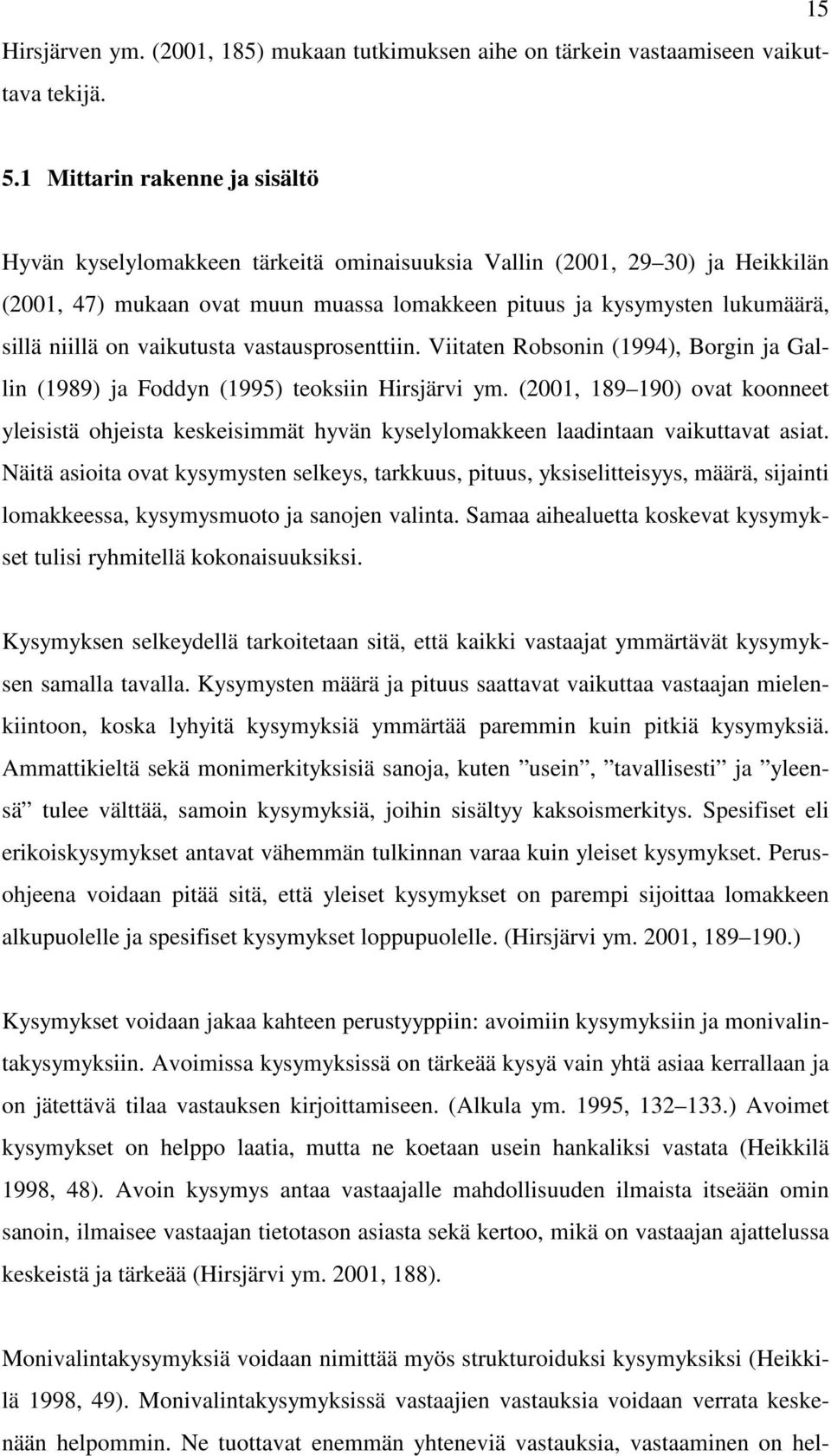 15

Hirsjärven ym. (2001, 185) mukaan tutkimuksen aihe on tärkein vastaamiseen vaikuttava tekijä.

5.1 Mittarin rakenne ja sisältö

Hyvän kyselylomakkeen tärkeitä ominaisuuksia Vallin (2001, 29 30) ja Heikkilän (2001, 47) mukaan ovat muun muassa lomakkeen pituus ja kysymysten lukumäärä, sillä niillä on vaikutusta vastausprosenttiin. Viitaten Robsonin (1994), Borgin ja Gallin (1989) ja Foddyn (1995) teoksiin Hirsjärvi ym. (2001, 189 190) ovat koonneet yleisistä ohjeista keskeisimmät hyvän kyselylomakkeen laadintaan vaikuttavat asiat. Näitä asioita ovat kysymysten selkeys, tarkkuus, pituus, yksiselitteisyys, määrä, sijainti lomakkeessa, kysymysmuoto ja sanojen valinta. Samaa aihealuetta koskevat kysymykset tulisi ryhmitellä kokonaisuuksiksi.

Kysymyksen selkeydellä tarkoitetaan sitä, että kaikki vastaajat ymmärtävät kysymyksen samalla tavalla. Kysymysten määrä ja pituus saattavat vaikuttaa vastaajan mielenkiintoon, koska lyhyitä kysymyksiä ymmärtää paremmin kuin pitkiä kysymyksiä. Ammattikieltä sekä monimerkityksisiä sanoja, kuten ”usein”, ”tavallisesti” ja ”yleensä” tulee välttää, samoin kysymyksiä, joihin sisältyy kaksoismerkitys. Spesifiset eli erikoiskysymykset antavat vähemmän tulkinnan varaa kuin yleiset kysymykset. Perusohjeena voidaan pitää sitä, että yleiset kysymykset on parempi sijoittaa lomakkeen alkupuolelle ja spesifiset kysymykset loppupuolelle. (Hirsjärvi ym. 2001, 189 190.)

Kysymykset voidaan jakaa kahteen perustyyppiin: avoimiin kysymyksiin ja monivalintakysymyksiin. Avoimissa kysymyksissä on tärkeää kysyä vain yhtä asiaa kerrallaan ja on jätettävä tilaa vastauksen kirjoittamiseen. (Alkula ym. 1995, 132 133.) Avoimet kysymykset on helppo laatia, mutta ne koetaan usein hankaliksi vastata (Heikkilä 1998, 48). Avoin kysymys antaa vastaajalle mahdollisuuden ilmaista itseään omin sanoin, ilmaisee vastaajan tietotason asiasta sekä kertoo, mikä on vastaajan ajattelussa keskeistä ja tärkeää (Hirsjärvi ym. 2001, 188).

Monivalintakysymyksiä voidaan nimittää myös strukturoiduksi kysymyksiksi (Heikkilä 1998, 49). Monivalintakysymyksissä vastaajien vastauksia voidaan verrata keskenään helpommin. Ne tuottavat enemmän yhteneviä vastauksia, vastaaminen on hel-